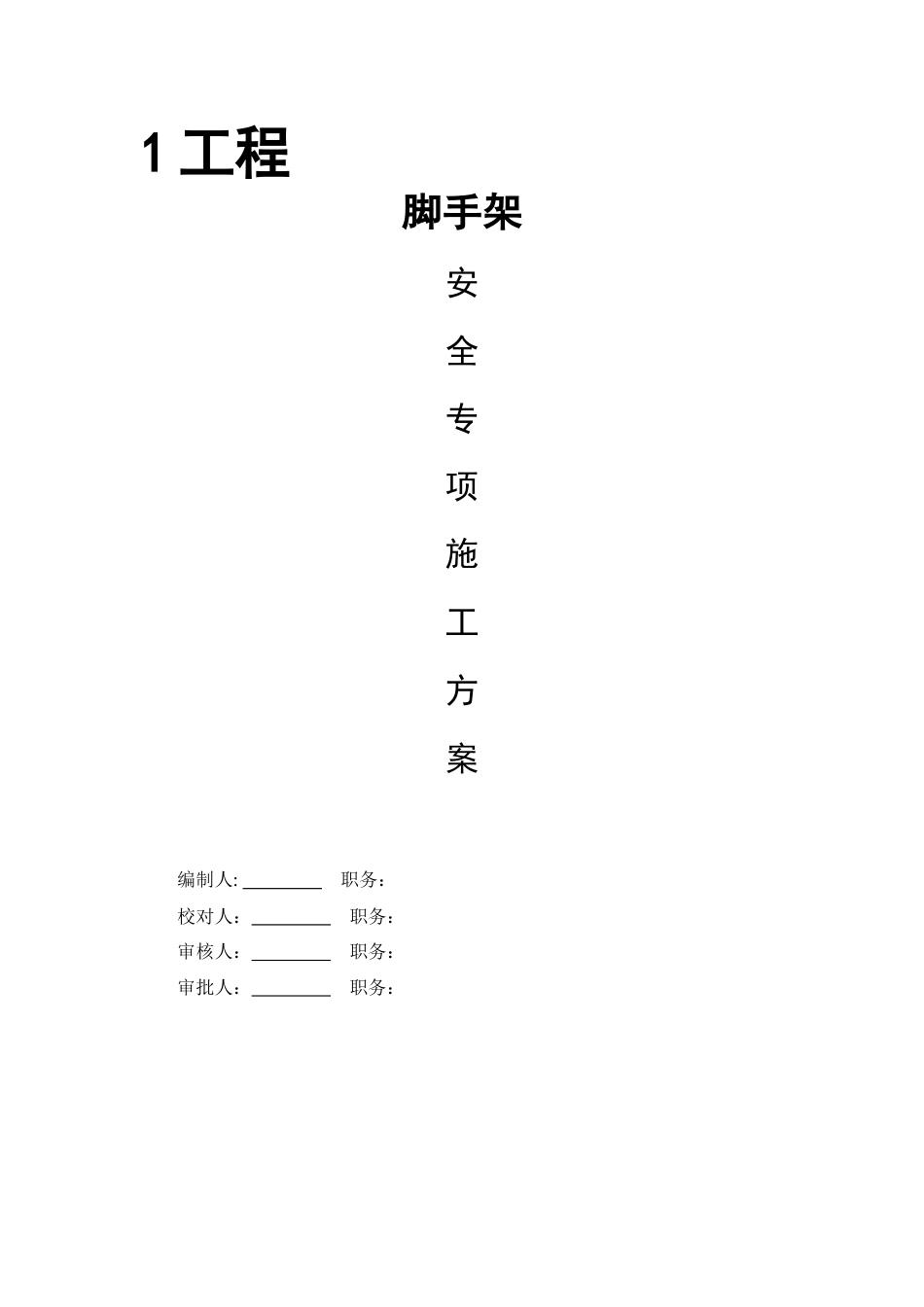 1 工程

脚手架

安

全

专

项

施

工

方

案

编制人: ________ 职务:

校对人：________ 职务：

审核人：________ 职务：

审批人：________ 职务：